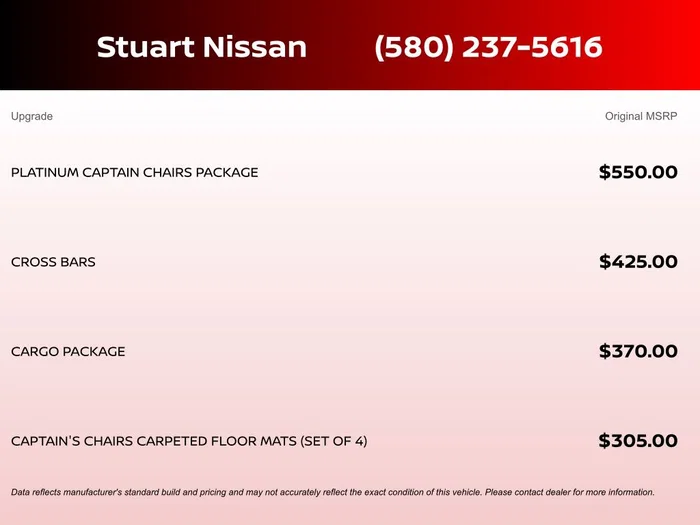 Stuart Nissan (580) 237-5616

| Upgrade | Original MSRP |
|---|---|
| PLATINUM CAPTAIN CHAIRS PACKAGE | $550.00 |
| CROSS BARS | $425.00 |
| CARGO PACKAGE | $370.00 |
| CAPTAIN'S CHAIRS CARPETED FLOOR MATS (SET OF 4) | $305.00 |

Data reflects manufacturer's standard build and pricing and may not accurately reflect the exact condition of this vehicle. Please contact dealer for more information.